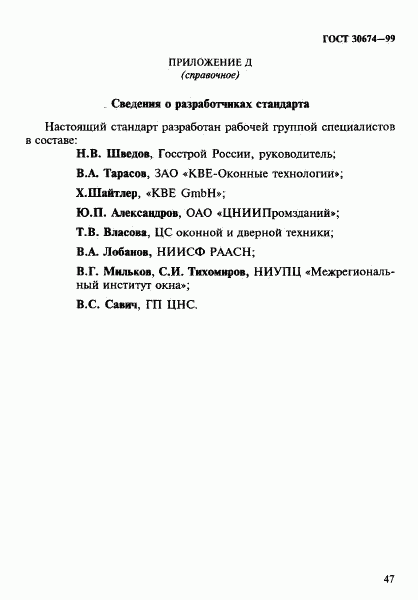 ГОСТ 30674—99

ПРИЛОЖЕНИЕ Д
(справочное)

Сведения о разработчиках стандарта

Настоящий стандарт разработан рабочей группой специалистов в составе:

Н.В. Шведов, Госстрой России, руководитель;

В.А. Тарасов, ЗАО «КВЕ-Оконные технологии»;

Х.Шайтлер, «КВЕ GmbH»;

Ю.П. Александров, ОАО «ЦНИИПромзданий»;

Т.В. Власова, ЦС оконной и дверной техники;

В.А. Лобанов, НИИСФ РААСН;

В.Г. Мильков, С.И. Тихомиров, НИУПЦ «Межрегиональный институт окна»;

В.С. Савич, ГП ЦНС.

47